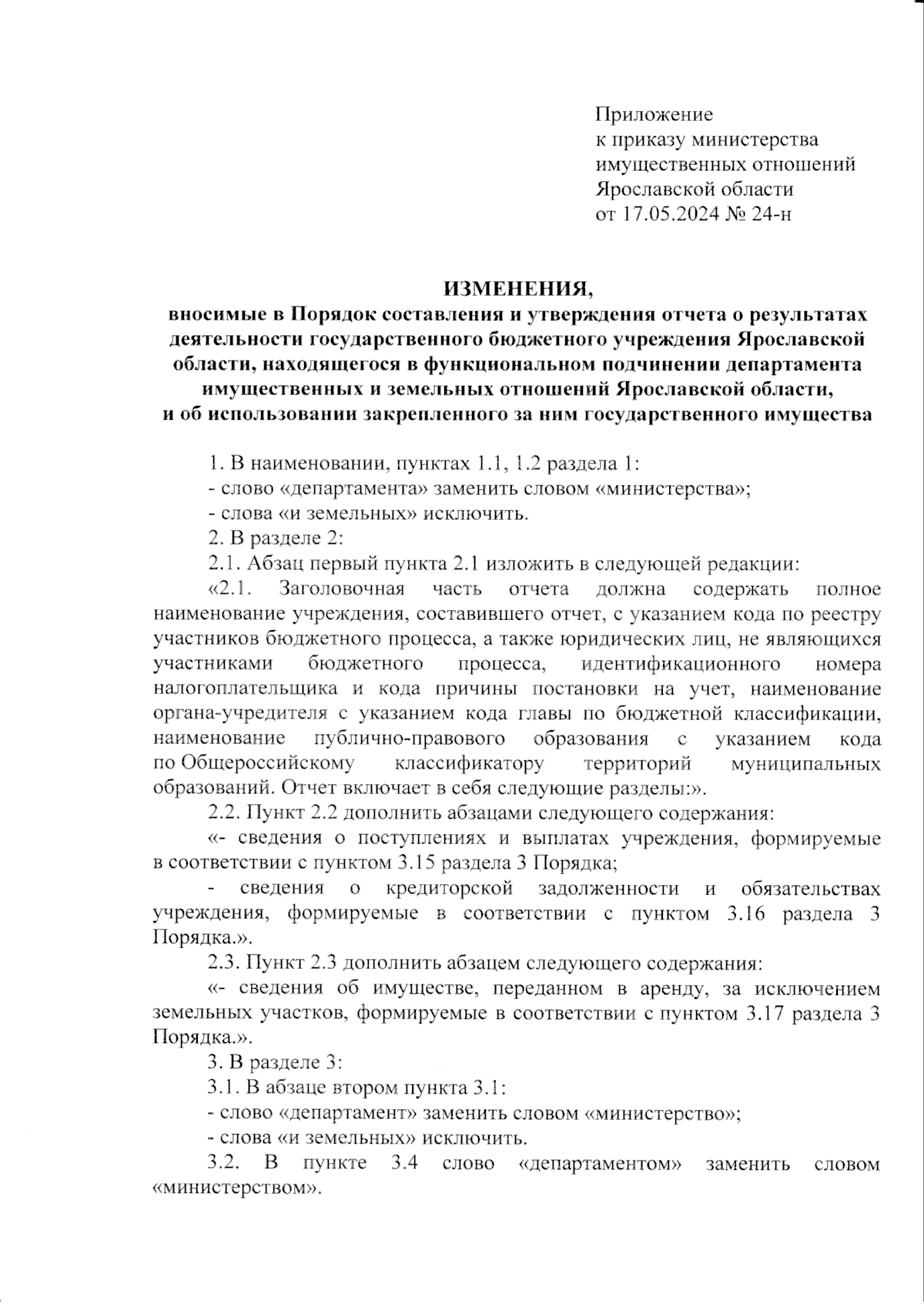 Приложение
к приказу министерства имущественных отношений Ярославской области
от 17.05.2024 № 24-н

ИЗМЕНЕНИЯ,
вносимые в Порядок составления и утверждения отчета о результатах деятельности государственного бюджетного учреждения Ярославской области, находящегося в функциональном подчинении департамента имущественных и земельных отношений Ярославской области, и об использовании закрепленного за ним государственного имущества

1. В наименовании, пунктах 1.1, 1.2 раздела 1:
- слово «департамента» заменить словом «министерства»;
- слова «и земельных» исключить.
2. В разделе 2:
2.1. Абзац первый пункта 2.1 изложить в следующей редакции:
«2.1. Заголовочная часть отчета должна содержать полное наименование учреждения, составившего отчет, с указанием кода по реестру участников бюджетного процесса, а также юридических лиц, не являющихся участниками бюджетного процесса, идентификационного номера налогоплательщика и кода причины постановки на учет, наименование органа-учредителя с указанием кода главы по бюджетной классификации, наименование публично-правового образования с указанием кода по Общероссийскому классификатору территорий муниципальных образований. Отчет включает в себя следующие разделы:».
2.2. Пункт 2.2 дополнить абзацами следующего содержания:
«- сведения о поступлениях и выплатах учреждения, формируемые в соответствии с пунктом 3.15 раздела 3 Порядка;
- сведения о кредиторской задолженности и обязательствах учреждения, формируемые в соответствии с пунктом 3.16 раздела 3 Порядка.».
2.3. Пункт 2.3 дополнить абзацем следующего содержания:
«- сведения об имуществе, переданном в аренду, за исключением земельных участков, формируемые в соответствии с пунктом 3.17 раздела 3 Порядка.».
3. В разделе 3:
3.1. В абзаце втором пункта 3.1:
- слово «департамент» заменить словом «министерство»;
- слова «и земельных» исключить.
3.2. В пункте 3.4 слово «департаментом» заменить словом «министерством».